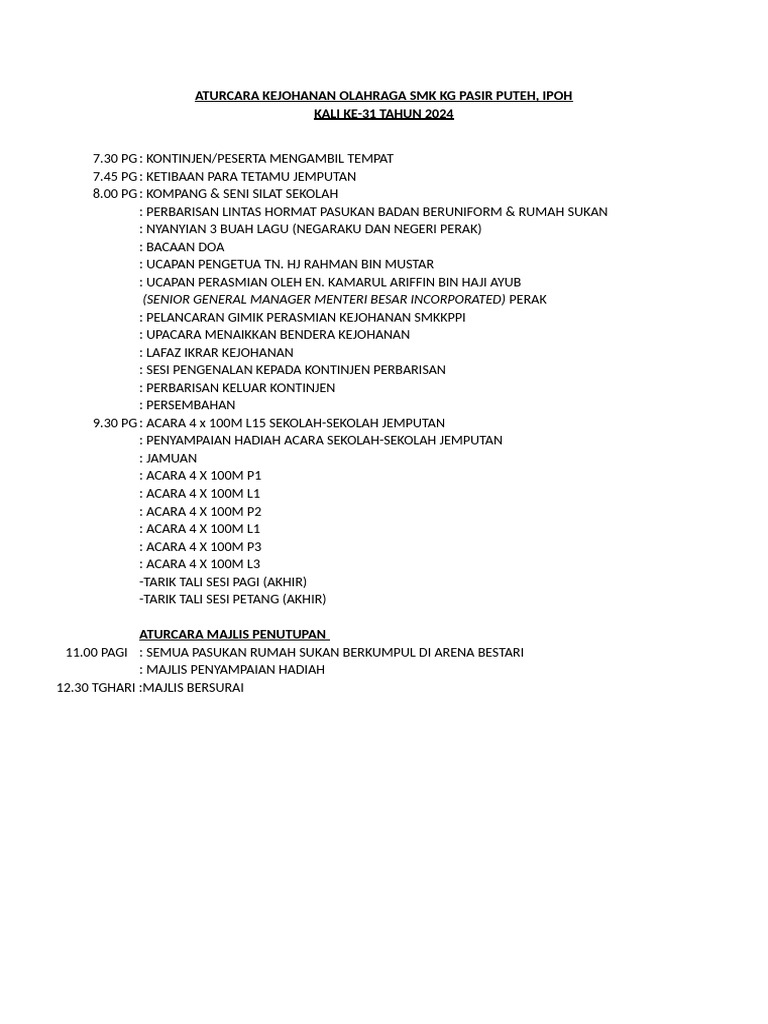 ATURCARA KEJOHANAN OLAHRAGA SMK KG PASIR PUTEH, IPOH
KALI KE-31 TAHUN 2024

7.30 PG : KONTINJEN/PESERTA MENGAMBIL TEMPAT
7.45 PG : KETIBAAN PARA TETAMU JEMPUTAN
8.00 PG : KOMPANG & SENI SILAT SEKOLAH
: PERBARISAN LINTAS HORMAT PASUKAN BADAN BERUNIFORM & RUMAH SUKAN
: NYANYIAN 3 BUAH LAGU (NEGARAKU DAN NEGERI PERAK)
: BACAAN DOA
: UCAPAN PENGETUA TN. HJ RAHMAN BIN MUSTAR
: UCAPAN PERASMIAN OLEH EN. KAMARUL ARIFFIN BIN HAJI AYUB
(SENIOR GENERAL MANAGER MENTERI BESAR INCORPORATED) PERAK
: PELANCARAN GIMIK PERASMIAN KEJOHANAN SMKKPPI
: UPACARA MENAIKKAN BENDERA KEJOHANAN
: LAFAZ IKRAR KEJOHANAN
: SESI PENGENALAN KEPADA KONTINJEN PERBARISAN
: PERBARISAN KELUAR KONTINJEN
: PERSEMBAHAN
9.30 PG : ACARA 4 x 100M L15 SEKOLAH-SEKOLAH JEMPUTAN
: PENYAMPAIAN HADIAH ACARA SEKOLAH-SEKOLAH JEMPUTAN
: JAMUAN
: ACARA 4 X 100M P1
: ACARA 4 X 100M L1
: ACARA 4 X 100M P2
: ACARA 4 X 100M L1
: ACARA 4 X 100M P3
: ACARA 4 X 100M L3
-TARIK TALI SESI PAGI (AKHIR)
-TARIK TALI SESI PETANG (AKHIR)

ATURCARA MAJLIS PENUTUPAN
11.00 PAGI : SEMUA PASUKAN RUMAH SUKAN BERKUMPUL DI ARENA BESTARI
: MAJLIS PENYAMPAIAN HADIAH
12.30 TGHARI :MAJLIS BERSURAI